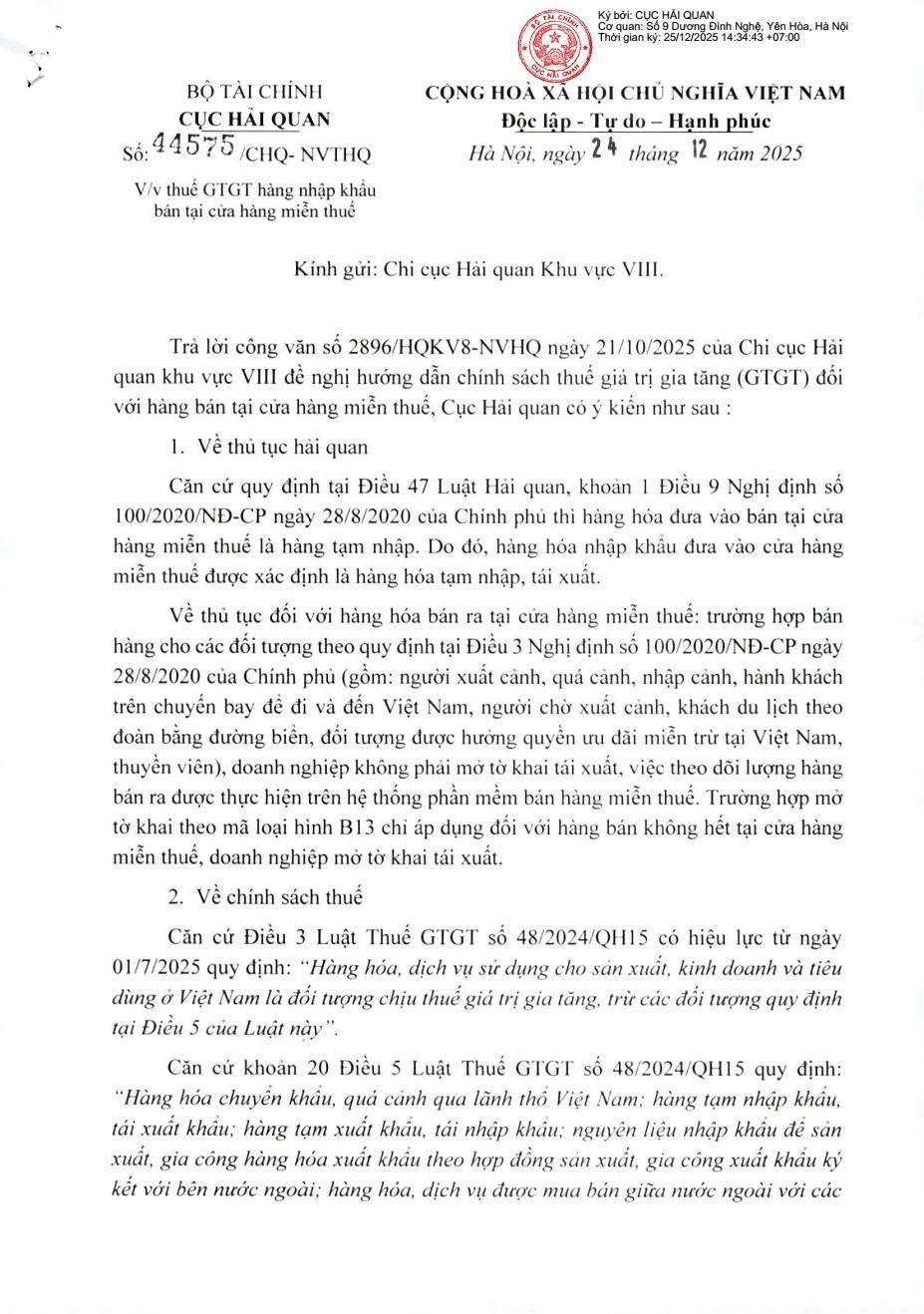 Ký bởi: CỤC HẢI QUAN
Cơ quan: Số 9 Dương Đình Nghệ, Yên Hòa, Hà Nội
Thời gian ký: 25/12/2025 14:34:43 +07:00

BỘ TÀI CHÍNH
CỤC HẢI QUAN
Số: 44575 /CHQ- NVTHQ
V/v thuế GTGT hàng nhập khẩu bán tại cửa hàng miễn thuế

CỘNG HOÀ XÃ HỘI CHỦ NGHĨA VIỆT NAM
Độc lập - Tự do – Hạnh phúc
Hà Nội, ngày 24 tháng 12 năm 2025

Kính gửi: Chi cục Hải quan Khu vực VIII.

Trả lời công văn số 2896/HQKV8-NVHQ ngày 21/10/2025 của Chi cục Hải quan khu vực VIII đề nghị hướng dẫn chính sách thuế giá trị gia tăng (GTGT) đối với hàng bán tại cửa hàng miễn thuế, Cục Hải quan có ý kiến như sau :

1. Về thủ tục hải quan

Căn cứ quy định tại Điều 47 Luật Hải quan, khoản 1 Điều 9 Nghị định số 100/2020/NĐ-CP ngày 28/8/2020 của Chính phủ thì hàng hóa đưa vào bán tại cửa hàng miễn thuế là hàng tạm nhập. Do đó, hàng hóa nhập khẩu đưa vào cửa hàng miễn thuế được xác định là hàng hóa tạm nhập, tái xuất.

Về thủ tục đối với hàng hóa bán ra tại cửa hàng miễn thuế: trường hợp bán hàng cho các đối tượng theo quy định tại Điều 3 Nghị định số 100/2020/NĐ-CP ngày 28/8/2020 của Chính phủ (gồm: người xuất cảnh, quá cảnh, nhập cảnh, hành khách trên chuyến bay để đi và đến Việt Nam, người chờ xuất cảnh, khách du lịch theo đoàn bằng đường biển, đối tượng được hưởng quyền ưu đãi miễn trừ tại Việt Nam, thuyền viên), doanh nghiệp không phải mở tờ khai tái xuất, việc theo dõi lượng hàng bán ra được thực hiện trên hệ thống phần mềm bán hàng miễn thuế. Trường hợp mở tờ khai theo mã loại hình B13 chỉ áp dụng đối với hàng bán không hết tại cửa hàng miễn thuế, doanh nghiệp mở tờ khai tái xuất.

2. Về chính sách thuế

Căn cứ Điều 3 Luật Thuế GTGT số 48/2024/QH15 có hiệu lực từ ngày 01/7/2025 quy định: "Hàng hóa, dịch vụ sử dụng cho sản xuất, kinh doanh và tiêu dùng ở Việt Nam là đối tượng chịu thuế giá trị gia tăng, trừ các đối tượng quy định tại Điều 5 của Luật này".

Căn cứ khoản 20 Điều 5 Luật Thuế GTGT số 48/2024/QH15 quy định: "Hàng hóa chuyển khẩu, quá cảnh qua lãnh thổ Việt Nam; hàng tạm nhập khẩu, tái xuất khẩu; hàng tạm xuất khẩu, tái nhập khẩu; nguyên liệu nhập khẩu để sản xuất, gia công hàng hóa xuất khẩu theo hợp đồng sản xuất, gia công xuất khẩu ký kết với bên nước ngoài; hàng hóa, dịch vụ được mua bán giữa nước ngoài với các